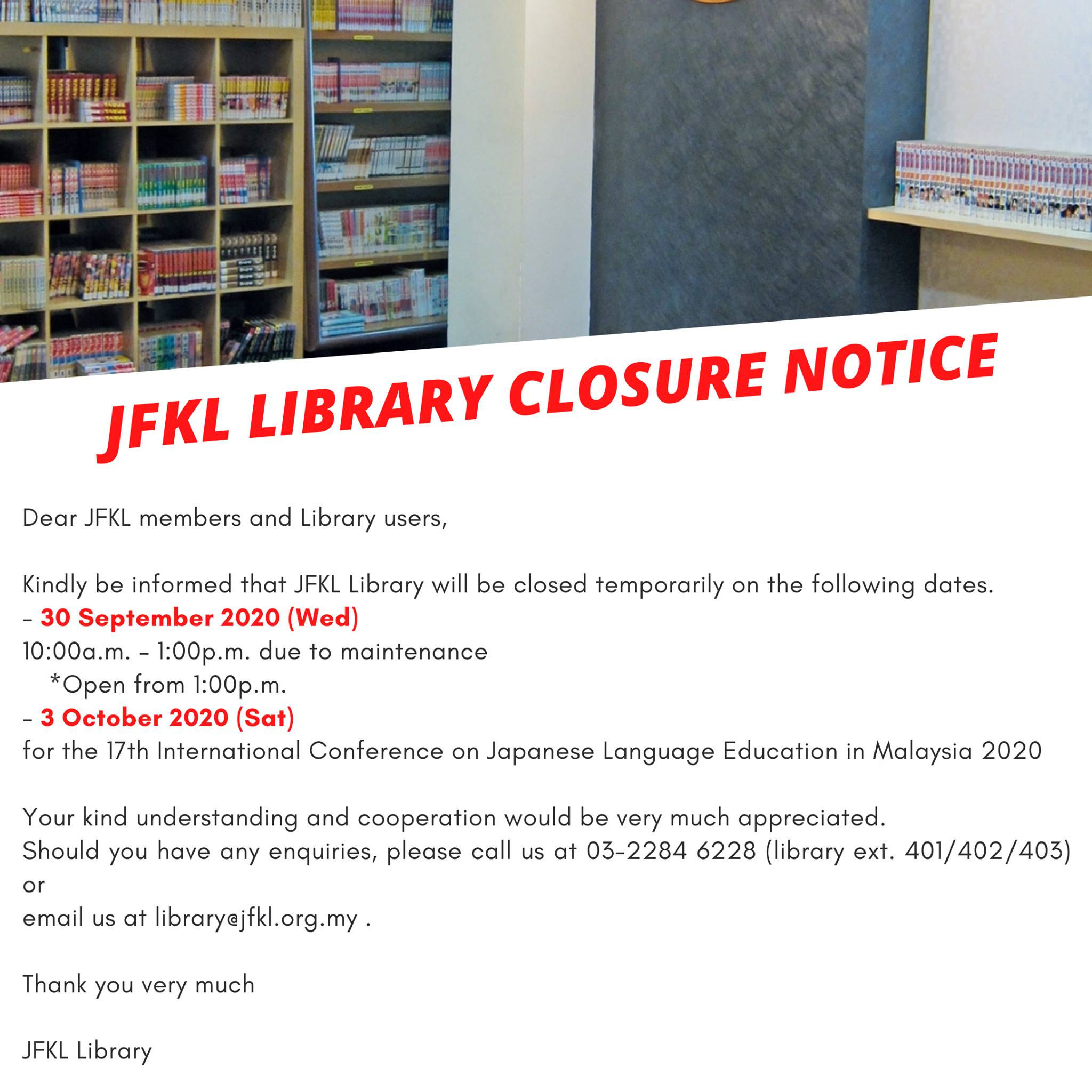 JFKL LIBRARY CLOSURE NOTICE

Dear JFKL members and Library users,

Kindly be informed that JFKL Library will be closed temporarily on the following dates.
- 30 September 2020 (Wed)
10:00a.m. - 1:00p.m. due to maintenance
*Open from 1:00p.m.
- 3 October 2020 (Sat)
for the 17th International Conference on Japanese Language Education in Malaysia 2020

Your kind understanding and cooperation would be very much appreciated.
Should you have any enquiries, please call us at 03-2284 6228 (library ext. 401/402/403)
or
email us at library@jfkl.org.my .

Thank you very much

JFKL Library